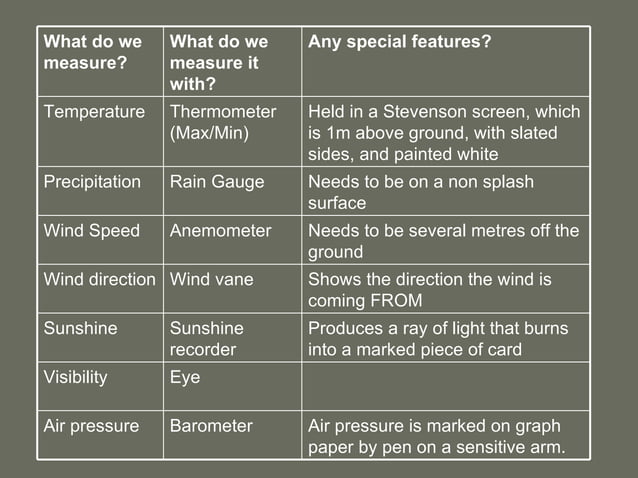 | What do we measure? | What do we measure it with? | Any special features? |
|---|---|---|
| Temperature | Thermometer (Max/Min) | Held in a Stevenson screen, which is 1m above ground, with slated sides, and painted white |
| Precipitation | Rain Gauge | Needs to be on a non splash surface |
| Wind Speed | Anemometer | Needs to be several metres off the ground |
| Wind direction | Wind vane | Shows the direction the wind is coming FROM |
| Sunshine | Sunshine recorder | Produces a ray of light that burns into a marked piece of card |
| Visibility | Eye | |
| Air pressure | Barometer | Air pressure is marked on graph paper by pen on a sensitive arm. |